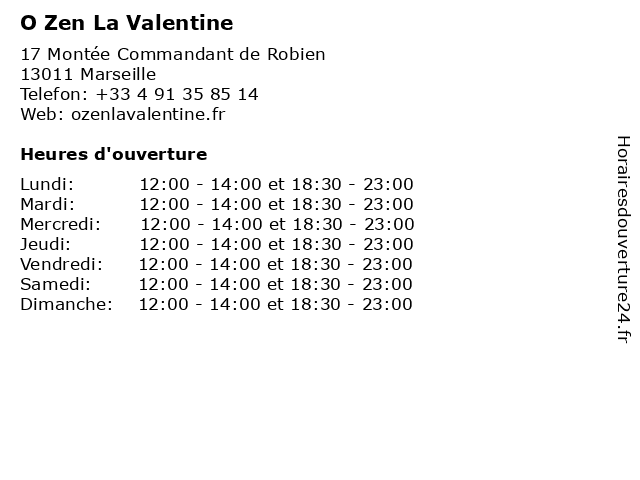 O Zen La Valentine

17 Montée Commandant de Robien
13011 Marseille
Telefon: +33 4 91 35 85 14
Web: ozenlavalentine.fr

Heures d'ouverture

| | |
|---|---|
| Lundi: | 12:00 - 14:00 et 18:30 - 23:00 |
| Mardi: | 12:00 - 14:00 et 18:30 - 23:00 |
| Mercredi: | 12:00 - 14:00 et 18:30 - 23:00 |
| Jeudi: | 12:00 - 14:00 et 18:30 - 23:00 |
| Vendredi: | 12:00 - 14:00 et 18:30 - 23:00 |
| Samedi: | 12:00 - 14:00 et 18:30 - 23:00 |
| Dimanche: | 12:00 - 14:00 et 18:30 - 23:00 |

Horairesdouverture24.fr